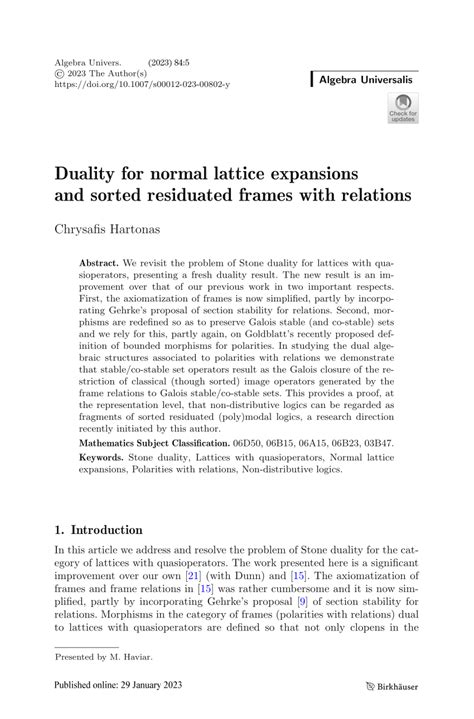 Algebra Univers. (2023) 84:5
© 2023 The Author(s)
https://doi.org/10.1007/s00012-023-00802-y

Algebra Universalis

Check for updates

Duality for normal lattice expansions and sorted residuated frames with relations

Chrysafis Hartonas

Abstract. We revisit the problem of Stone duality for lattices with quasioperators, presenting a fresh duality result. The new result is an improvement over that of our previous work in two important respects. First, the axiomatization of frames is now simplified, partly by incorporating Gehrke's proposal of section stability for relations. Second, morphisms are redefined so as to preserve Galois stable (and co-stable) sets and we rely for this, partly again, on Goldblatt's recently proposed definition of bounded morphisms for polarities. In studying the dual algebraic structures associated to polarities with relations we demonstrate that stable/co-stable set operators result as the Galois closure of the restriction of classical (though sorted) image operators generated by the frame relations to Galois stable/co-stable sets. This provides a proof, at the representation level, that non-distributive logics can be regarded as fragments of sorted residuated (poly)modal logics, a research direction recently initiated by this author.

Mathematics Subject Classification. 06D50, 06B15, 06A15, 06B23, 03B47.

Keywords. Stone duality, Lattices with quasioperators, Normal lattice expansions, Polarities with relations, Non-distributive logics.

1. Introduction

In this article we address and resolve the problem of Stone duality for the category of lattices with quasioperators. The work presented here is a significant improvement over our own [21] (with Dunn) and [15]. The axiomatization of frames and frame relations in [15] was rather cumbersome and it is now simplified, partly by incorporating Gehrke's proposal [9] of section stability for relations. Morphisms in the category of frames (polarities with relations) dual to lattices with quasioperators are defined so that not only clopens in the

Presented by M. Haviar.

Published online: 29 January 2023

Birkhäuser